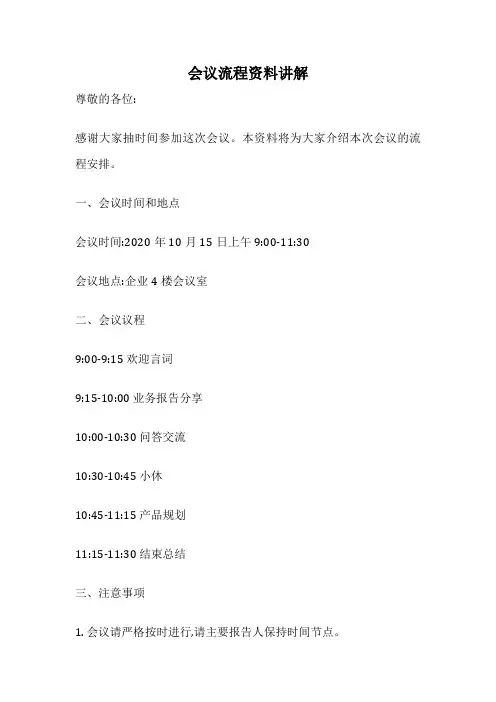 会议流程资料讲解

尊敬的各位:

感谢大家抽时间参加这次会议。本资料将为大家介绍本次会议的流程安排。

一、会议时间和地点

会议时间:2020年10月15日上午9:00-11:30

会议地点:企业4楼会议室

二、会议议程

9:00-9:15欢迎言词

9:15-10:00业务报告分享

10:00-10:30问答交流

10:30-10:45小休

10:45-11:15产品规划

11:15-11:30结束总结

三、注意事项

1.会议请严格按时进行,请主要报告人保持时间节点。